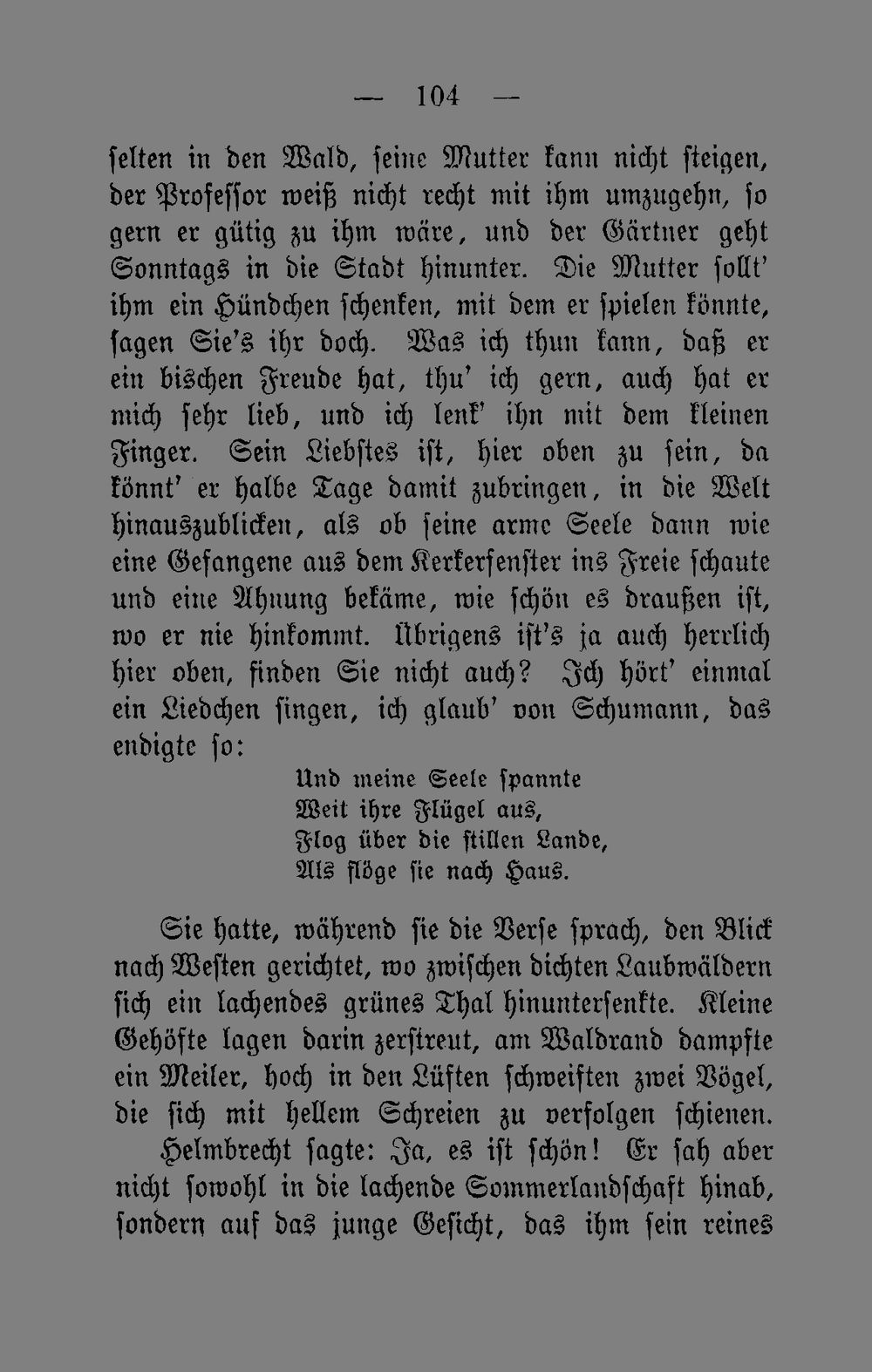 — 104 —

selten in den Wald, seine Mutter kann nicht steigen, der Professor weiß nicht recht mit ihm umzugehn, so gern er gütig zu ihm wäre, und der Gärtner geht Sonntags in die Stadt hinunter. Die Mutter sollt' ihm ein Hündchen schenken, mit dem er spielen könnte, sagen Sie's ihr doch. Was ich thun kann, daß er ein bischen Freude hat, thu' ich gern, auch hat er mich sehr lieb, und ich lenk' ihn mit dem kleinen Finger. Sein Liebstes ist, hier oben zu sein, da könnt' er halbe Tage damit zubringen, in die Welt hinauszublicken, als ob seine arme Seele dann wie eine Gefangene aus dem Kerkerfenster ins Freie schaute und eine Ahnung bekäme, wie schön es draußen ist, wo er nie hinkommt. Übrigens ist's ja auch herrlich hier oben, finden Sie nicht auch? Ich hört' einmal ein Liedchen singen, ich glaub' von Schumann, das endigte so:

Und meine Seele spannte
Weit ihre Flügel aus,
Flog über die stillen Lande,
Als flöge sie nach Haus.

Sie hatte, während sie die Verse sprach, den Blick nach Westen gerichtet, wo zwischen dichten Laubwäldern sich ein lachendes grünes Thal hinuntersenkte. Kleine Gehöfte lagen darin zerstreut, am Waldrand dampfte ein Meiler, hoch in den Lüften schweiften zwei Vögel, die sich mit hellem Schreien zu verfolgen schienen.

Helmbrecht sagte: Ja, es ist schön! Er sah aber nicht sowohl in die lachende Sommerlandschaft hinab, sondern auf das junge Gesicht, das ihm sein reines